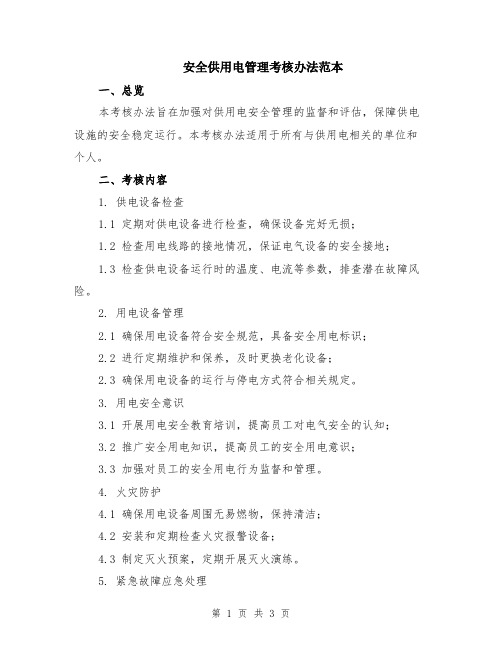 安全供用电管理考核办法范本

一、总览

本考核办法旨在加强对供用电安全管理的监督和评估，保障供电设施的安全稳定运行。本考核办法适用于所有与供用电相关的单位和个人。

二、考核内容

1. 供电设备检查

1.1 定期对供电设备进行检查，确保设备完好无损；

1.2 检查用电线路的接地情况，保证电气设备的安全接地；

1.3 检查供电设备运行时的温度、电流等参数，排查潜在故障风险。

2. 用电设备管理

2.1 确保用电设备符合安全规范，具备安全用电标识；

2.2 进行定期维护和保养，及时更换老化设备；

2.3 确保用电设备的运行与停电方式符合相关规定。

3. 用电安全意识

3.1 开展用电安全教育培训，提高员工对电气安全的认知；

3.2 推广安全用电知识，提高员工的安全用电意识；

3.3 加强对员工的安全用电行为监督和管理。

4. 火灾防护

4.1 确保用电设备周围无易燃物，保持清洁；

4.2 安装和定期检查火灾报警设备；

4.3 制定灭火预案，定期开展灭火演练。

5. 紧急故障应急处理

第 1 页 共 3 页